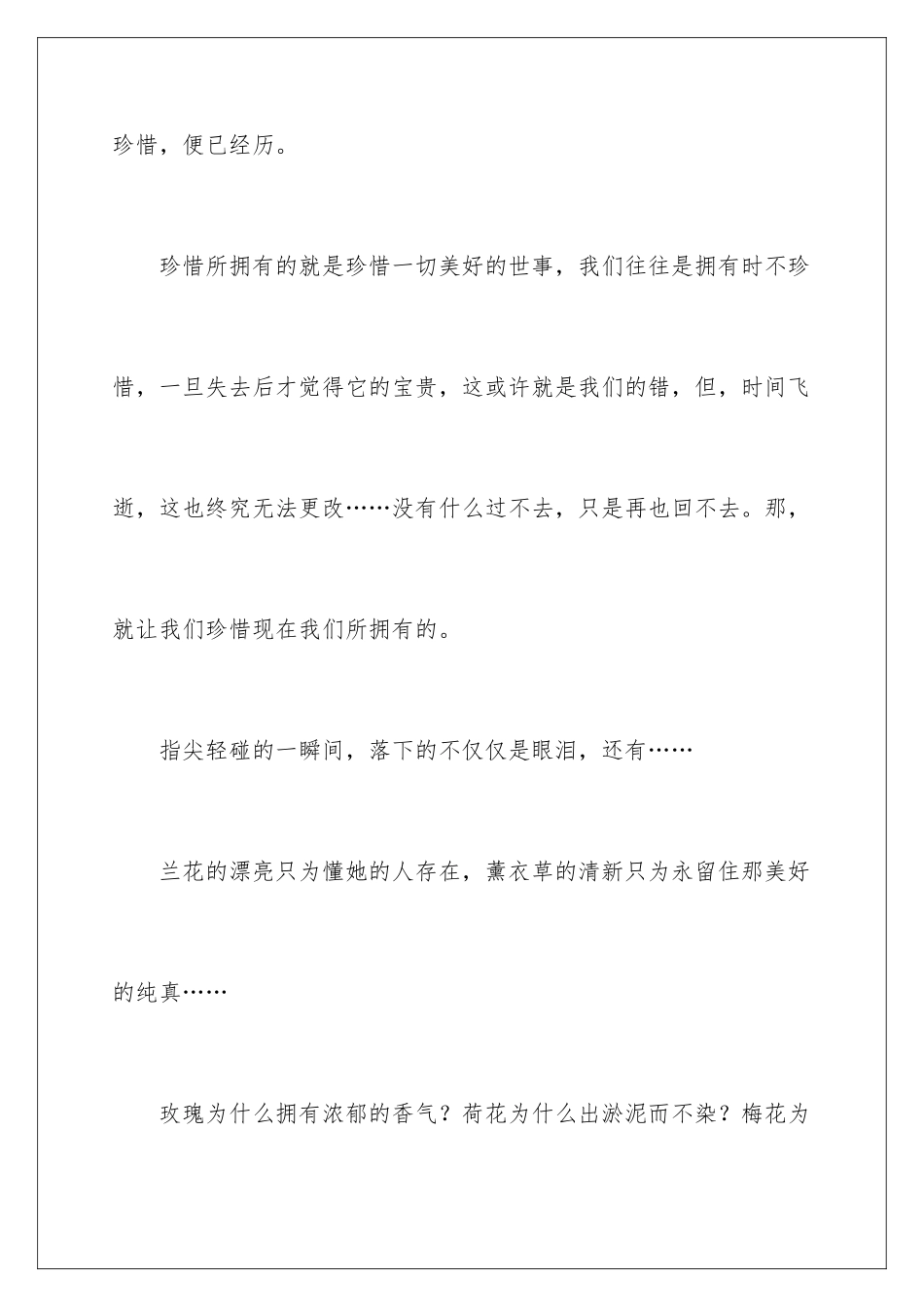 珍惜，便已经历。

珍惜所拥有的就是珍惜一切美好的世事，我们往往是拥有时不珍惜，一旦失去后才觉得它的宝贵，这或许就是我们的错，但，时间飞逝，这也终究无法更改……没有什么过不去，只是再也回不去。那，就让我们珍惜现在我们所拥有的。

指尖轻碰的一瞬间，落下的不仅仅是眼泪，还有……

兰花的漂亮只为懂她的人存在，薰衣草的清新只为永留住那美好的纯真……

玫瑰为什么拥有浓郁的香气？荷花为什么出淤泥而不染？梅花为